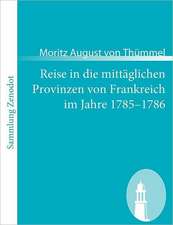 Sammlung Zenodot

Moritz August von Thümmel

Reise in die mittäglichen Provinzen von Frankreich im Jahre 1785–1786